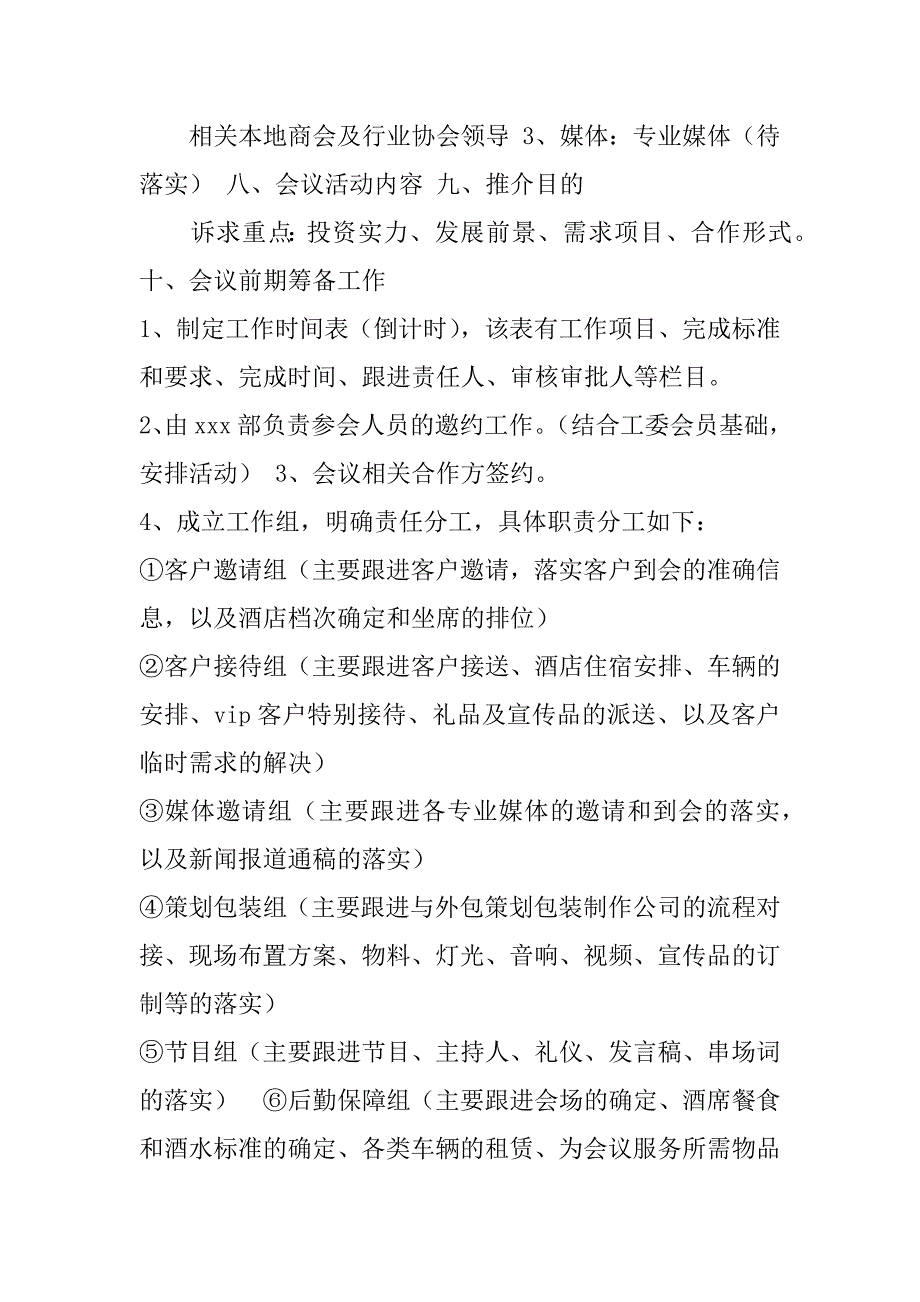 相关本地商会及行业协会领导 3、媒体：专业媒体（待落实） 八、会议活动内容 九、推介目的

诉求重点：投资实力、发展前景、需求项目、合作形式。

十、会议前期筹备工作

1、制定工作时间表（倒计时），该表有工作项目、完成标准和要求、完成时间、跟进责任人、审核审批人等栏目。

2、由 xxx 部负责参会人员的邀约工作。（结合工委会员基础，安排活动） 3、会议相关合作方签约。

4、成立工作组，明确责任分工，具体职责分工如下：

①客户邀请组（主要跟进客户邀请，落实客户到会的准确信息，以及酒店档次确定和坐席的排位）

②客户接待组（主要跟进客户接送、酒店住宿安排、车辆的安排、vip 客户特别接待、礼品及宣传品的派送、以及客户临时需求的解决）

③媒体邀请组（主要跟进各专业媒体的邀请和到会的落实，以及新闻报道通稿的落实）

④策划包装组（主要跟进与外包策划包装制作公司的流程对接、现场布置方案、物料、灯光、音响、视频、宣传品的订制等的落实）

⑤节目组（主要跟进节目、主持人、礼仪、发言稿、串场词的落实） ⑥后勤保障组（主要跟进会场的确定、酒席餐食和酒水标准的确定、各类车辆的租赁、为会议服务所需物品